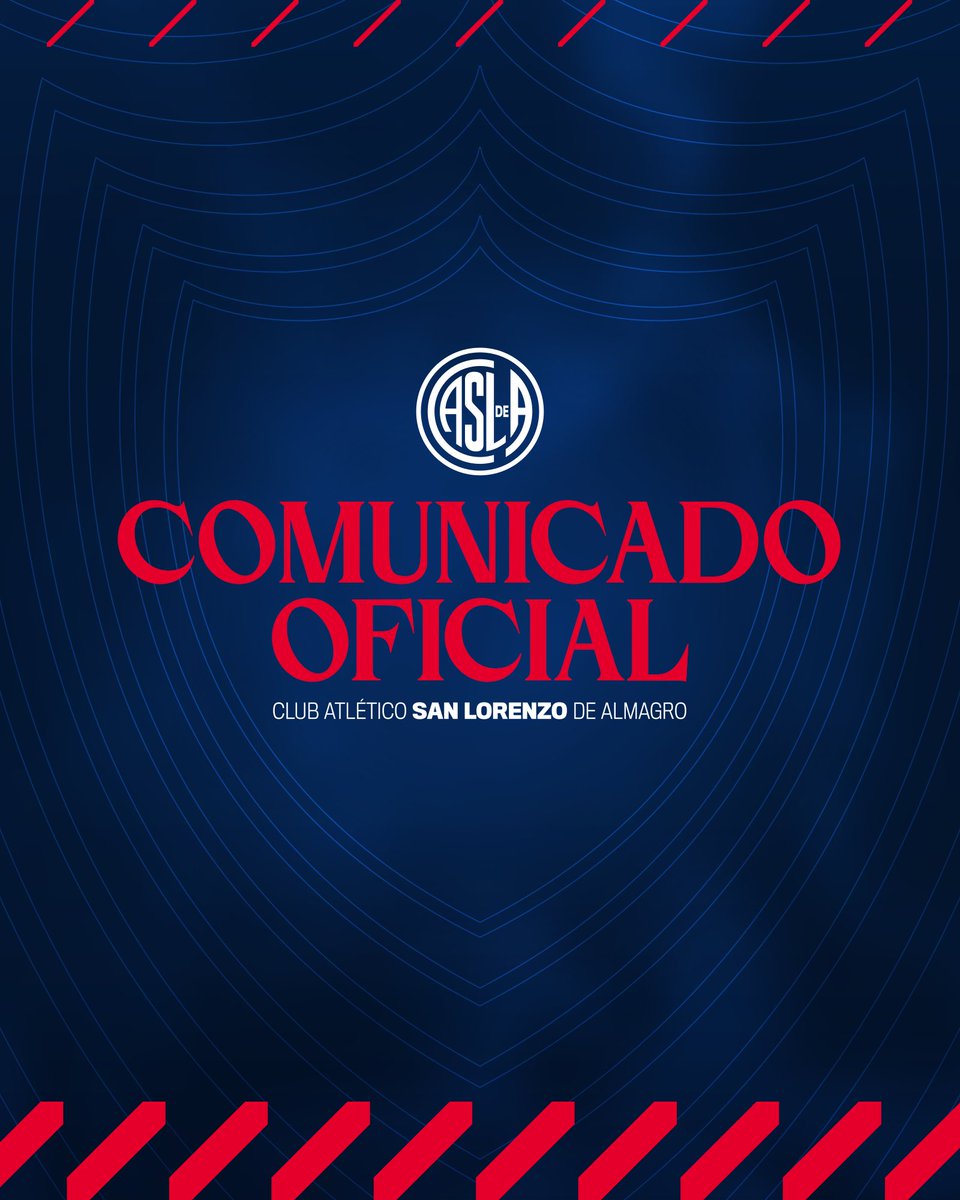 CASLA DE

COMUNICADO OFICIAL

CLUB ATLÉTICO SAN LORENZO DE ALMAGRO